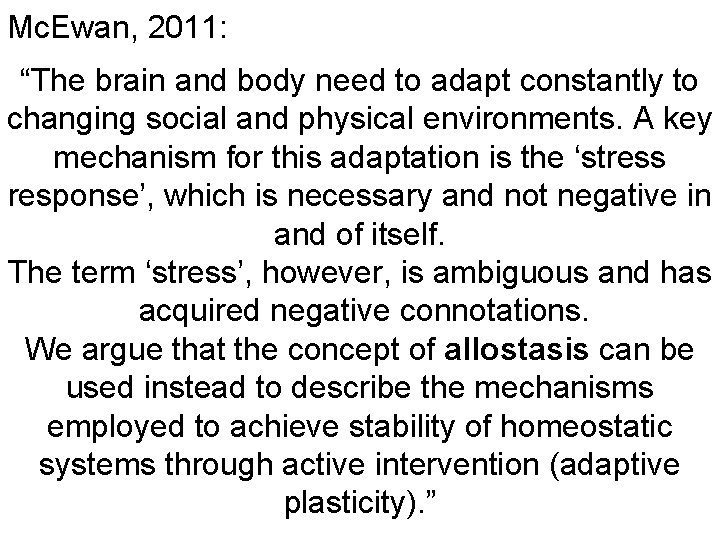 McEwan, 2011:

“The brain and body need to adapt constantly to changing social and physical environments. A key mechanism for this adaptation is the ‘stress response’, which is necessary and not negative in and of itself.
The term ‘stress’, however, is ambiguous and has acquired negative connotations.
We argue that the concept of allostasis can be used instead to describe the mechanisms employed to achieve stability of homeostatic systems through active intervention (adaptive plasticity).”